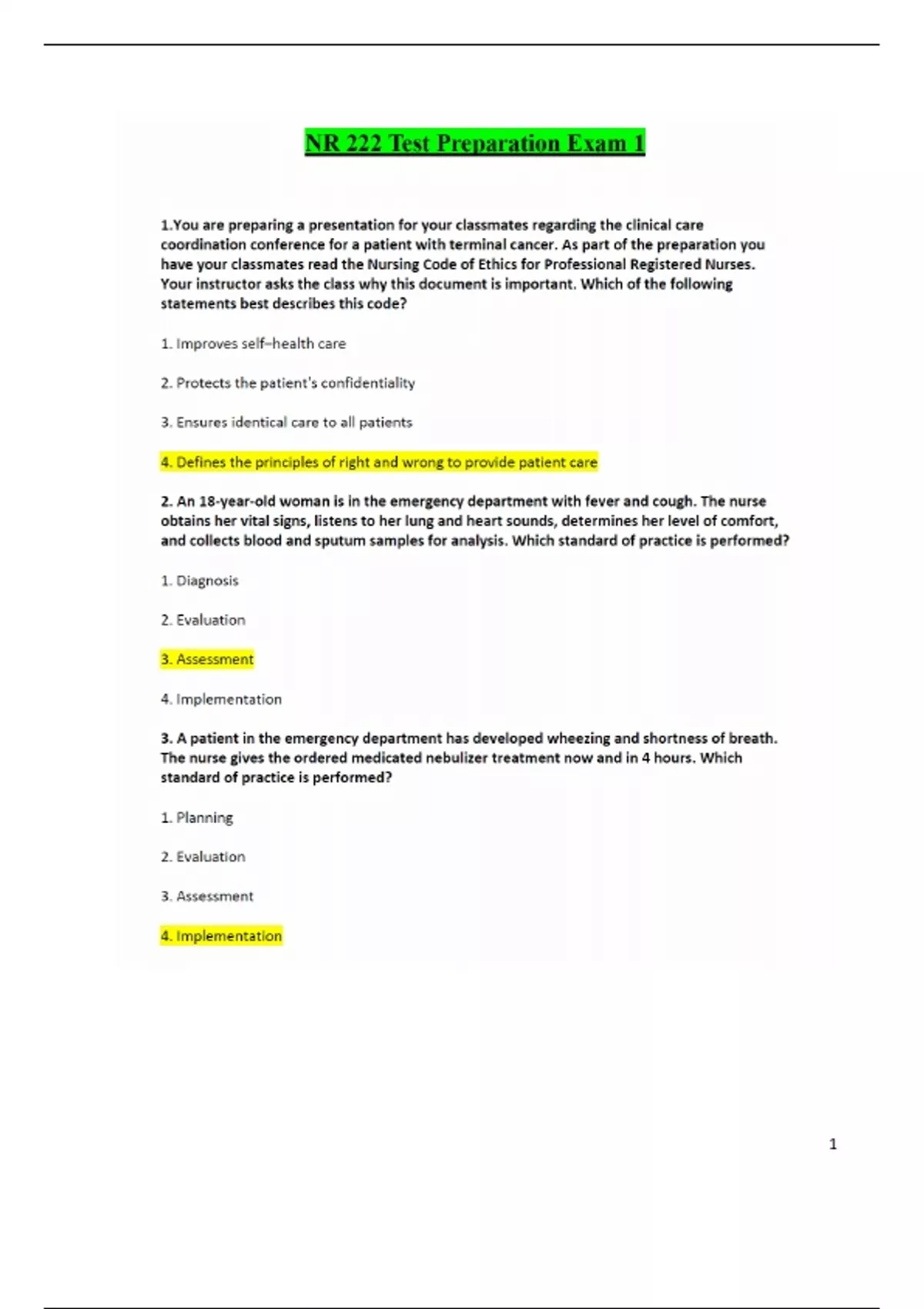 NR 222 Test Preparation Exam 1

1.You are preparing a presentation for your classmates regarding the clinical care coordination conference for a patient with terminal cancer. As part of the preparation you have your classmates read the Nursing Code of Ethics for Professional Registered Nurses. Your instructor asks the class why this document is important. Which of the following statements best describes this code?

1. Improves self–health care

2. Protects the patient's confidentiality

3. Ensures identical care to all patients

4. Defines the principles of right and wrong to provide patient care

2. An 18-year-old woman is in the emergency department with fever and cough. The nurse obtains her vital signs, listens to her lung and heart sounds, determines her level of comfort, and collects blood and sputum samples for analysis. Which standard of practice is performed?

1. Diagnosis

2. Evaluation

3. Assessment

4. Implementation

3. A patient in the emergency department has developed wheezing and shortness of breath. The nurse gives the ordered medicated nebulizer treatment now and in 4 hours. Which standard of practice is performed?

1. Planning

2. Evaluation

3. Assessment

4. Implementation

1